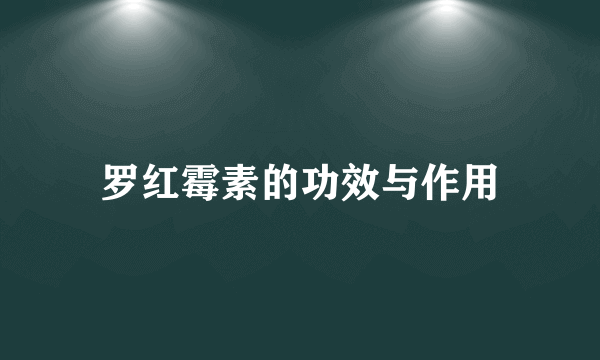 罗红霉素的功效与作用